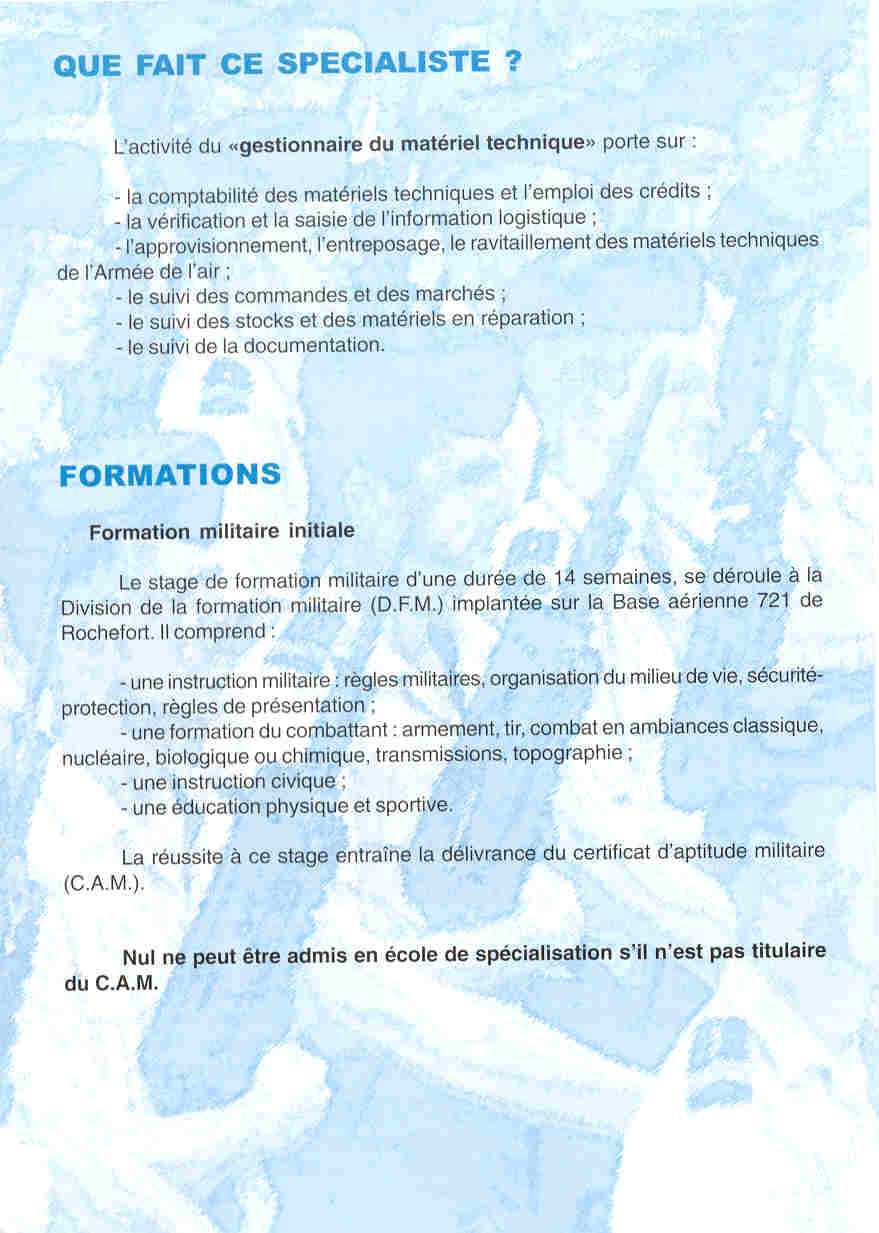 QUE FAIT CE SPECIALISTE ?

L'activité du «gestionnaire du matériel technique» porte sur :

- la comptabilité des matériels techniques et l'emploi des crédits ;
- la vérification et la saisie de l'information logistique ;
- l'approvisionnement, l'entreposage, le ravitaillement des matériels techniques de l'Armée de l'air ;
- le suivi des commandes et des marchés ;
- le suivi des stocks et des matériels en réparation ;
- le suivi de la documentation.

FORMATIONS

Formation militaire initiale

Le stage de formation militaire d'une durée de 14 semaines, se déroule à la Division de la formation militaire (D.F.M.) implantée sur la Base aérienne 721 de Rochefort. Il comprend :

- une instruction militaire : règles militaires, organisation du milieu de vie, sécurité-protection, règles de présentation ;
- une formation du combattant : armement, tir, combat en ambiances classique, nucléaire, biologique ou chimique, transmissions, topographie ;
- une instruction civique ;
- une éducation physique et sportive.

La réussite à ce stage entraîne la délivrance du certificat d'aptitude militaire (C.A.M.).

Nul ne peut être admis en école de spécialisation s'il n'est pas titulaire du C.A.M.